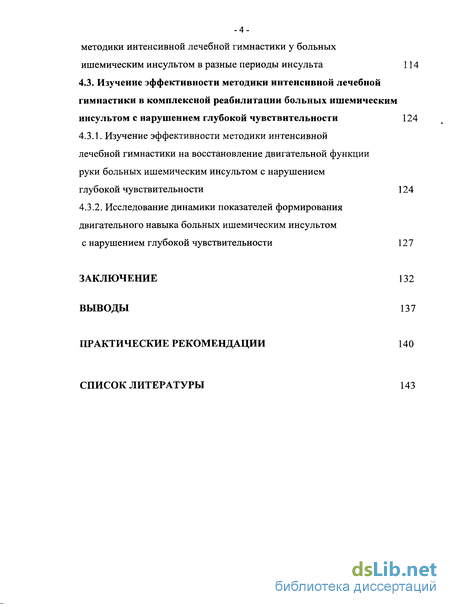 - 4 -

методики интенсивной лечебной гимнастики у больных ишемическим инсультом в разные периоды инсульта 114

4.3. Изучение эффективности методики интенсивной лечебной гимнастики в комплексной реабилитации больных ишемическим инсультом с нарушением глубокой чувствительности 124

4.3.1. Изучение эффективности методики интенсивной лечебной гимнастики на восстановление двигательной функции руки больных ишемическим инсультом с нарушением глубокой чувствительности 124

4.3.2. Исследование динамики показателей формирования двигательного навыка больных ишемическим инсультом с нарушением глубокой чувствительности 127

ЗАКЛЮЧЕНИЕ 132

ВЫВОДЫ 137

ПРАКТИЧЕСКИЕ РЕКОМЕНДАЦИИ 140

СПИСОК ЛИТЕРАТУРЫ 143

dsLib.net
библиотека диссертаций